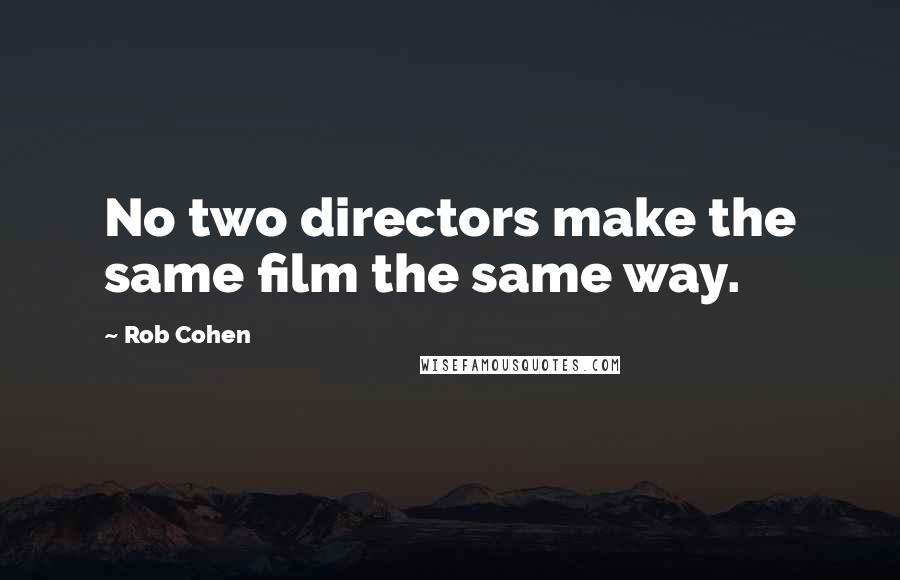 No two directors make the same film the same way.

~ Rob Cohen

WISEFAMOUSQUOTES.COM